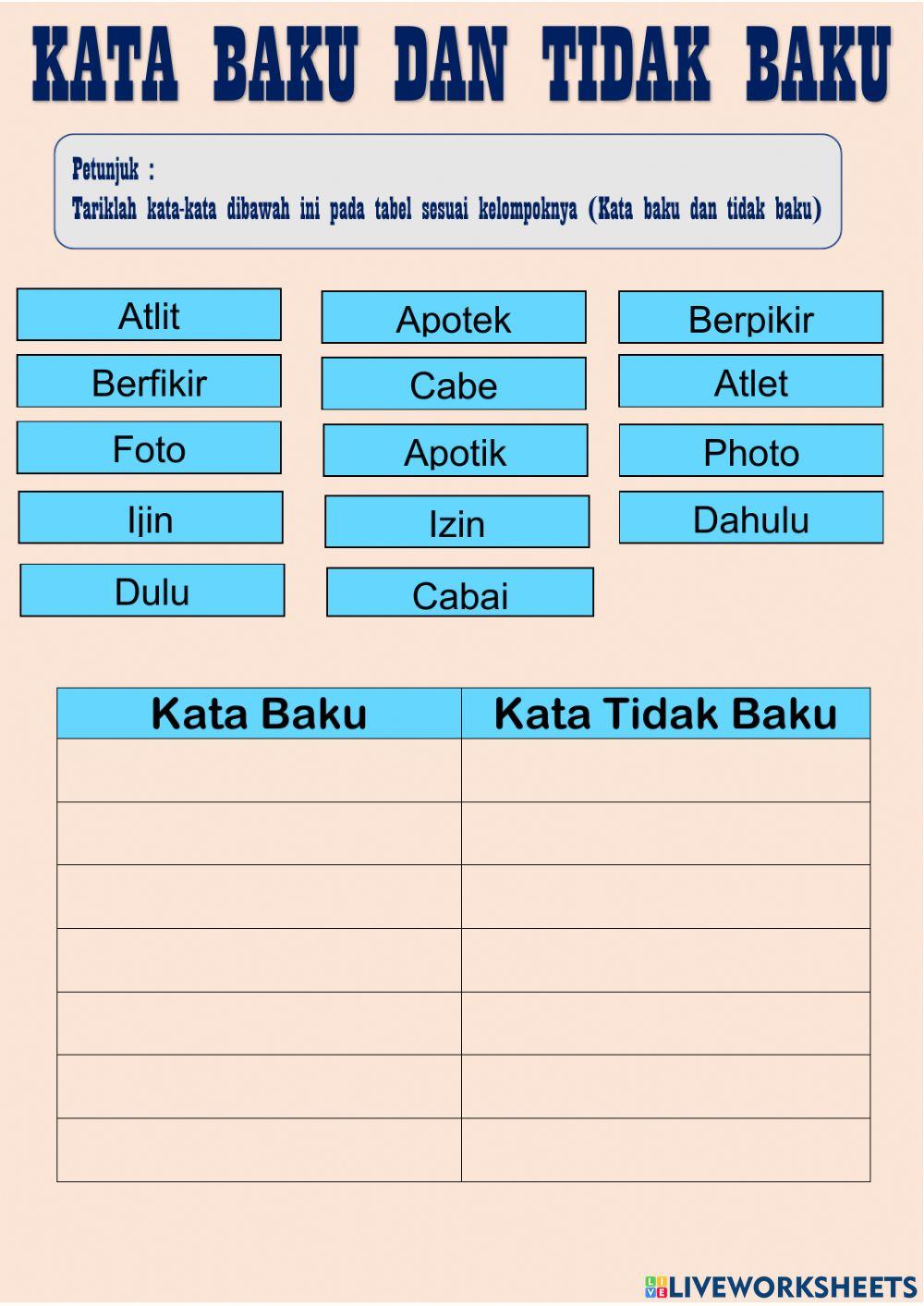 KATA BAKU DAN TIDAK BAKU

Petunjuk :
Tariklah kata-kata dibawah ini pada tabel sesuai kelompoknya (Kata baku dan tidak baku)

Atlit
Apotek
Berpikir
Berfikir
Cabe
Atlet
Foto
Apotik
Photo
Ijin
Izin
Dahulu
Dulu
Cabai

| Kata Baku | Kata Tidak Baku |
|---|---|
| | |
| | |
| | |
| | |
| | |
| | |
| | |

LIVEWORKSHEETS